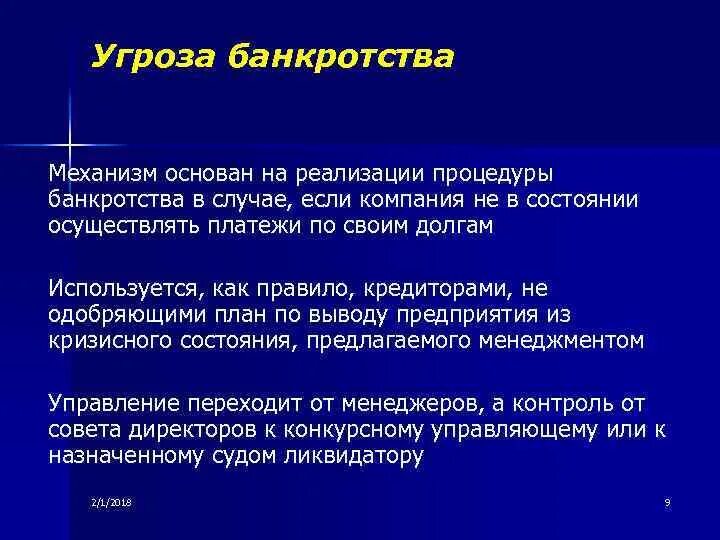 Угроза банкротства

Механизм основан на реализации процедуры банкротства в случае, если компания не в состоянии осуществлять платежи по своим долгам

Используется, как правило, кредиторами, не одобряющими план по выводу предприятия из кризисного состояния, предлагаемого менеджментом

Управление переходит от менеджеров, а контроль от совета директоров к конкурсному управляющему или к назначенному судом ликвидатору

2/1/2018

9